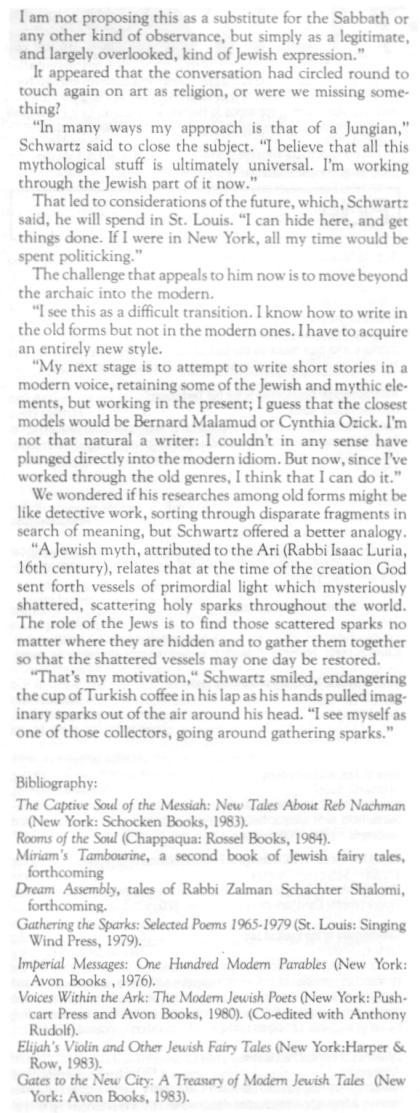 I am not proposing this as a substitute for the Sabbath or any other kind of observance, but simply as a legitimate, and largely overlooked, kind of Jewish expression."

It appeared that the conversation had circled round to touch again on art as religion, or were we missing something?

"In many ways my approach is that of a Jungian," Schwartz said to close the subject. "I believe that all this mythological stuff is ultimately universal. I'm working through the Jewish part of it now."

That led to considerations of the future, which, Schwartz said, he will spend in St. Louis. "I can hide here, and get things done. If I were in New York, all my time would be spent politicking."

The challenge that appeals to him now is to move beyond the archaic into the modern.

"I see this as a difficult transition. I know how to write in the old forms but not in the modern ones. I have to acquire an entirely new style.

"My next stage is to attempt to write short stories in a modern voice, retaining some of the Jewish and mythic elements, but working in the present; I guess that the closest models would be Bernard Malamud or Cynthia Ozick. I'm not that natural a writer: I couldn't in any sense have plunged directly into the modern idiom. But now, since I've worked through the old genres, I think that I can do it."

We wondered if his researches among old forms might be like detective work, sorting through disparate fragments in search of meaning, but Schwartz offered a better analogy.

"A Jewish myth, attributed to the Ari (Rabbi Isaac Luria, 16th century), relates that at the time of the creation God sent forth vessels of primordial light which mysteriously shattered, scattering holy sparks throughout the world. The role of the Jews is to find those scattered sparks no matter where they are hidden and to gather them together so that the shattered vessels may one day be restored.

"That's my motivation," Schwartz smiled, endangering the cup of Turkish coffee in his lap as his hands pulled imaginary sparks out of the air around his head. "I see myself as one of those collectors, going around gathering sparks."

Bibliography:

The Captive Soul of the Messiah: New Tales About Reb Nachman (New York: Schocken Books, 1983).
Rooms of the Soul (Chappaqua: Rossel Books, 1984).
Miriam's Tambourine, a second book of Jewish fairy tales, forthcoming
Dream Assembly, tales of Rabbi Zalman Schachter Shalomi, forthcoming.
Gathering the Sparks: Selected Poems 1965-1979 (St. Louis: Singing Wind Press, 1979).
Imperial Messages: One Hundred Modern Parables (New York: Avon Books , 1976).
Voices Within the Ark: The Modern Jewish Poets (New York: Pushcart Press and Avon Books, 1980). (Co-edited with Anthony Rudolf).
Elijah's Violin and Other Jewish Fairy Tales (New York:Harper & Row, 1983).
Gates to the New City: A Treasury of Modern Jewish Tales (New York: Avon Books, 1983).